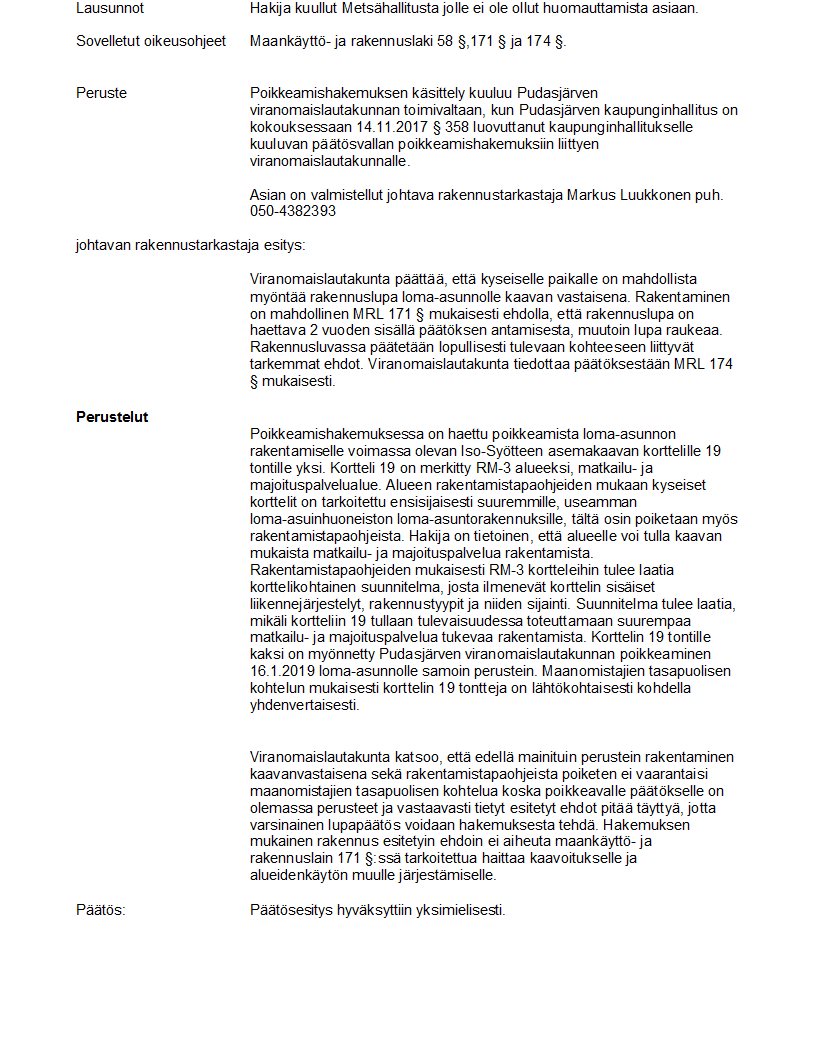 Lausunnot
Hakija kuullut Metsähallitusta jolle ei ole ollut huomauttamista asiaan.

Sovelletut oikeusohjeet
Maankäyttö- ja rakennuslaki 58 §,171 § ja 174 §.

Peruste
Poikkeamishakemuksen käsittely kuuluu Pudasjärven viranomaislautakunnan toimivaltaan, kun Pudasjärven kaupunginhallitus on kokouksessaan 14.11.2017 § 358 luovuttanut kaupunginhallitukselle kuuluvan päätösvallan poikkeamishakemuksiin liittyen viranomaislautakunnalle.

Asian on valmistellut johtava rakennustarkastaja Markus Luukkonen puh. 050-4382393

johtavan rakennustarkastaja esitys:

Viranomaislautakunta päättää, että kyseiselle paikalle on mahdollista myöntää rakennuslupa loma-asunnolle kaavan vastaisena. Rakentaminen on mahdollinen MRL 171 § mukaisesti ehdolla, että rakennuslupa on haettava 2 vuoden sisällä päätöksen antamisesta, muutoin lupa raukeaa. Rakennusluvassa päätetään lopullisesti tulevaan kohteeseen liittyvät tarkemmat ehdot. Viranomaislautakunta tiedottaa päätöksestään MRL 174 § mukaisesti.

Perustelut

Poikkeamishakemuksessa on haettu poikkeamista loma-asunnon rakentamiselle voimassa olevan Iso-Syötteen asemakaavan korttelille 19 tontille yksi. Kortteli 19 on merkitty RM-3 alueeksi, matkailu- ja majoituspalvelualue. Alueen rakentamistapaohjeiden mukaan kyseiset korttelit on tarkoitettu ensisijaisesti suuremmille, useamman loma-asuinhuoneiston loma-asuntorakennuksille, tältä osin poiketaan myös rakentamistapaohjeista. Hakija on tietoinen, että alueelle voi tulla kaavan mukaista matkailu- ja majoituspalvelua rakentamista. Rakentamistapaohjeiden mukaisesti RM-3 kortteleihin tulee laatia korttelikohtainen suunnitelma, josta ilmenevät korttelin sisäiset liikennejärjestelyt, rakennustyypit ja niiden sijainti. Suunnitelma tulee laatia, mikäli kortteliin 19 tullaan tulevaisuudessa toteuttamaan suurempaa matkailu- ja majoituspalvelua tukevaa rakentamista. Korttelin 19 tontille kaksi on myönnetty Pudasjärven viranomaislautakunnan poikkeaminen 16.1.2019 loma-asunnolle samoin perustein. Maanomistajien tasapuolisen kohtelun mukaisesti korttelin 19 tontteja on lähtökohtaisesti kohdella yhdenvertaisesti.

Viranomaislautakunta katsoo, että edellä mainituin perustein rakentaminen kaavanvastaisena sekä rakentamistapaohjeista poiketen ei vaarantaisi maanomistajien tasapuolisen kohtelua koska poikkeavalle päätökselle on olemassa perusteet ja vastaavasti tietyt esitetyt ehdot pitää täyttyä, jotta varsinainen lupapäätös voidaan hakemuksesta tehdä. Hakemuksen mukainen rakennus esitetyin ehdoin ei aiheuta maankäyttö- ja rakennuslain 171 §:ssä tarkoitettua haittaa kaavoitukselle ja alueidenkäytön muulle järjestämiselle.

Päätös:
Päätösesitys hyväksyttiin yksimielisesti.